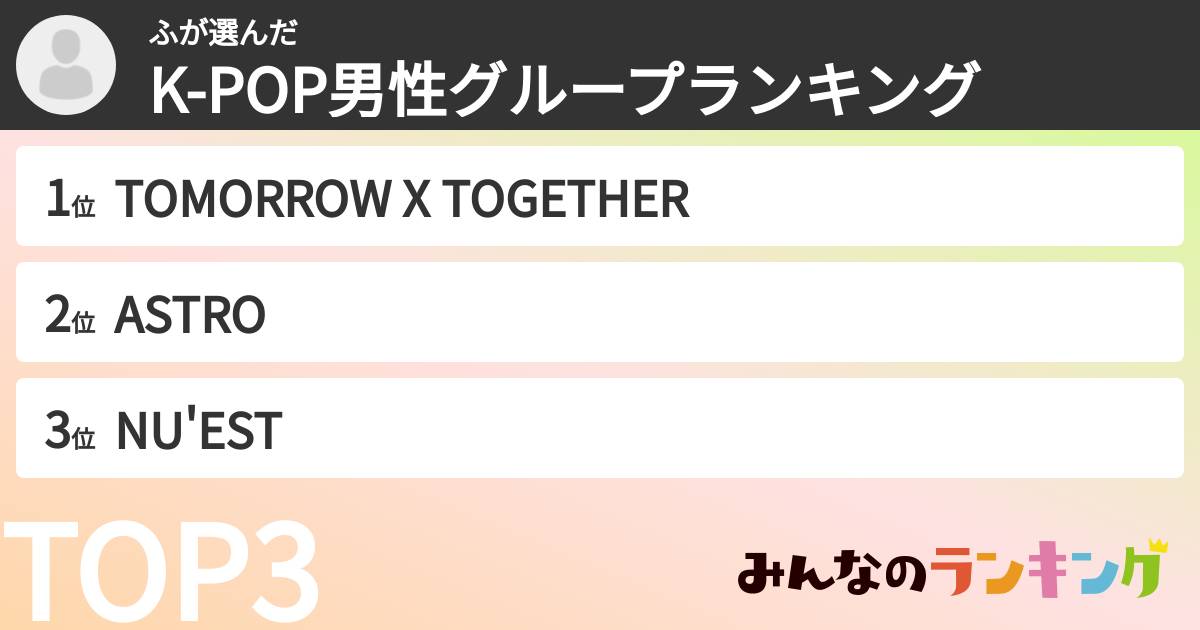 ふが選んだ
K-POP男性グループランキング

1位 TOMORROW X TOGETHER

2位 ASTRO

3位 NU'EST

TOP3

みんなのランキング